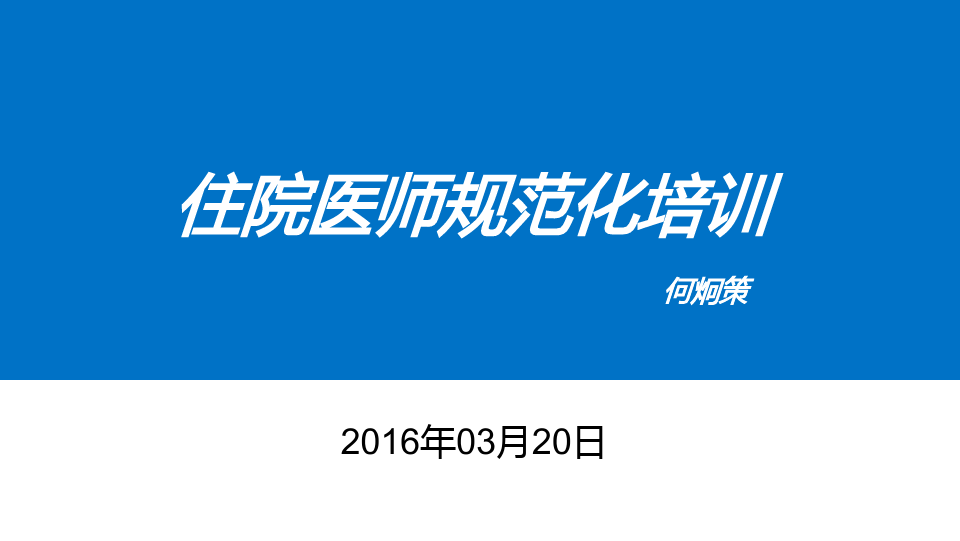 住院医师规范化培训

何炯策

2016年03月20日